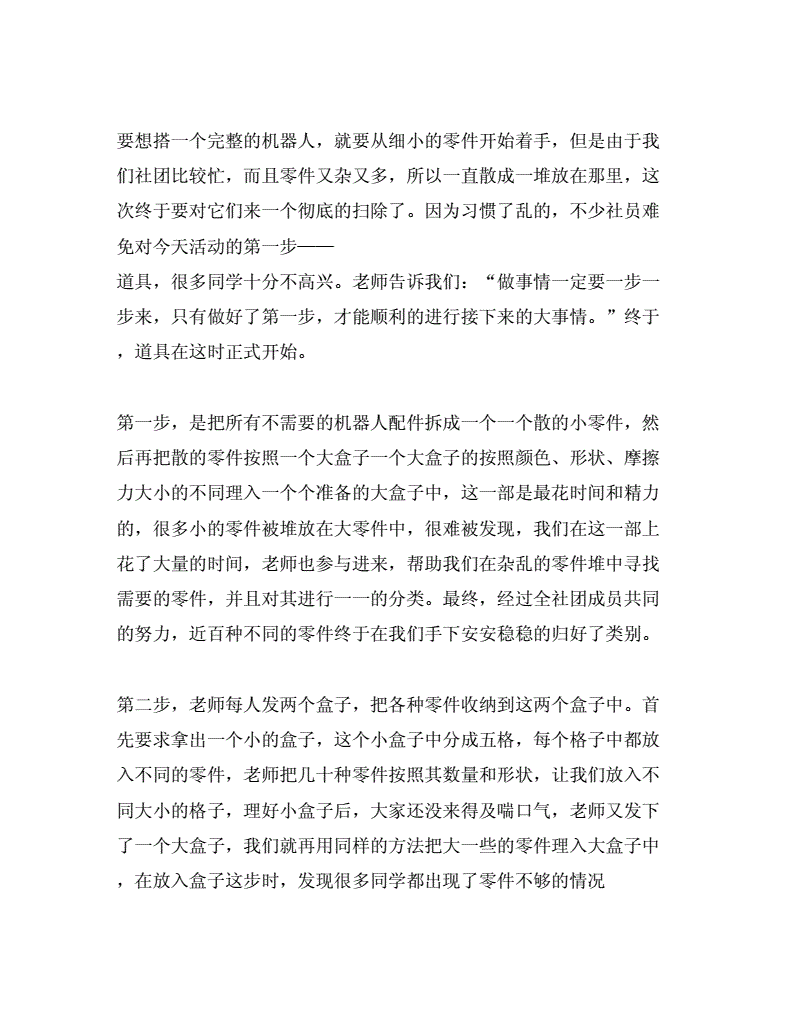 要想搭一个完整的机器人，就要从细小的零件开始着手，但是由于我们社团比较忙，而且零件又杂又多，所以一直散成一堆放在那里，这次终于要对它们来一个彻底的扫除了。因为习惯了乱的，不少社员难免对今天活动的第一步——
道具，很多同学十分不高兴。老师告诉我们：“做事情一定要一步一步来，只有做好了第一步，才能顺利的进行接下来的大事情。”终于，道具在这时正式开始。

第一步，是把所有不需要的机器人配件拆成一个一个散的小零件，然后再把散的零件按照一个大盒子一个大盒子的按照颜色、形状、摩擦力大小的不同理入一个个准备的大盒子中，这一部是最花时间和精力的，很多小的零件被堆放在大零件中，很难被发现，我们在这一部上花了大量的时间，老师也参与进来，帮助我们在杂乱的零件堆中寻找需要的零件，并且对其进行一一的分类。最终，经过全社团成员共同的努力，近百种不同的零件终于在我们手下安安稳稳的归好了类别。

第二步，老师每人发两个盒子，把各种零件收纳到这两个盒子中。首先要求拿出一个小的盒子，这个小盒子中分成五格，每个格子中都放入不同的零件，老师把几十种零件按照其数量和形状，让我们放入不同大小的格子，理好小盒子后，大家还没来得及喘口气，老师又发下了一个大盒子，我们就再用同样的方法把大一些的零件理入大盒子中，在放入盒子这步时，发现很多同学都出现了零件不够的情况